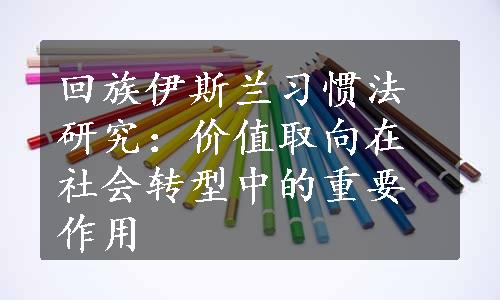 回族伊斯兰习惯法研究：价值取向在社会转型中的重要作用